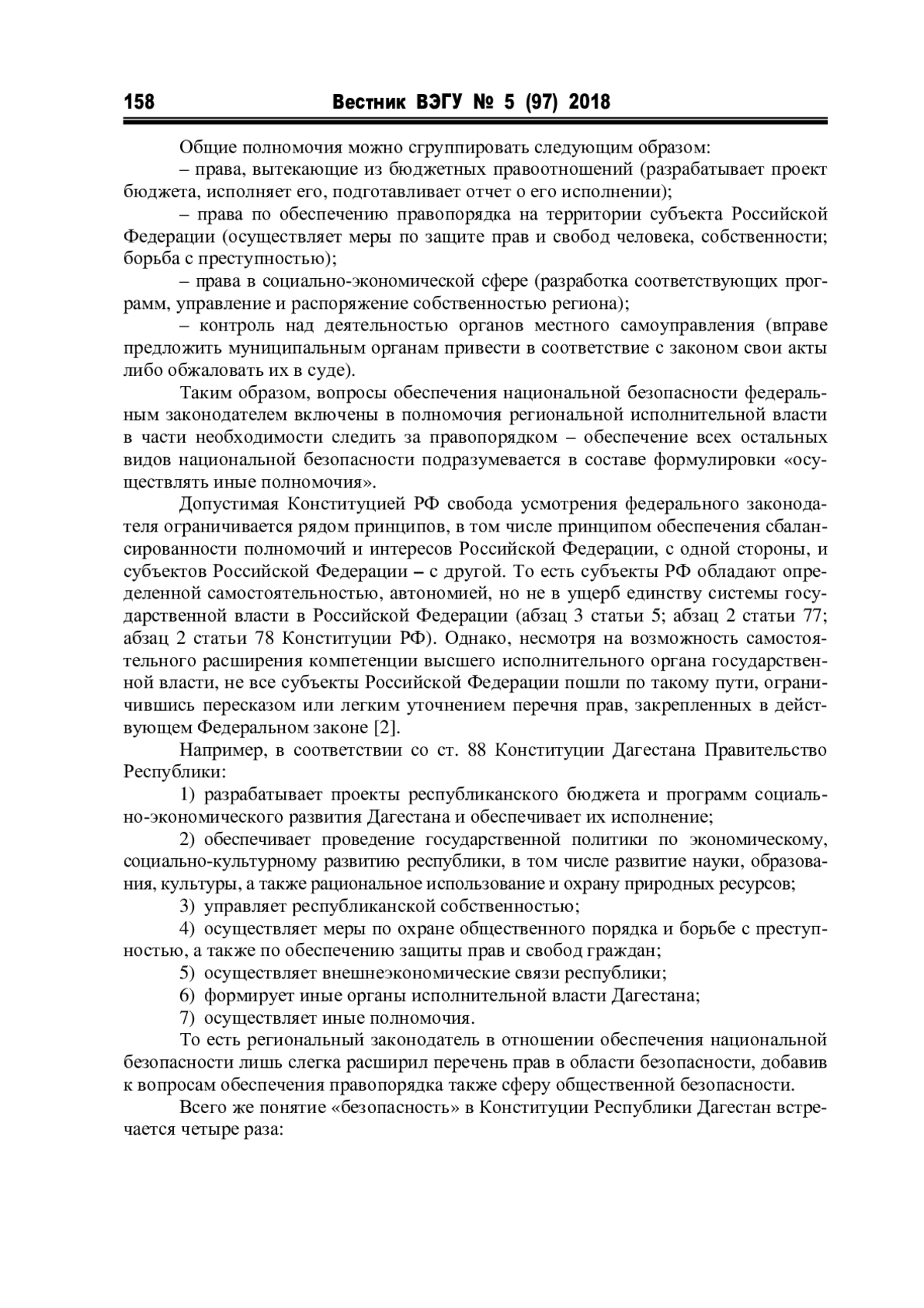 158 Вестник ВЭГУ № 5 (97) 2018

Общие полномочия можно сгруппировать следующим образом:

– права, вытекающие из бюджетных правоотношений (разрабатывает проект бюджета, исполняет его, подготавливает отчет о его исполнении);

– права по обеспечению правопорядка на территории субъекта Российской Федерации (осуществляет меры по защите прав и свобод человека, собственности; борьба с преступностью);

– права в социально-экономической сфере (разработка соответствующих программ, управление и распоряжение собственностью региона);

– контроль над деятельностью органов местного самоуправления (вправе предложить муниципальным органам привести в соответствие с законом свои акты либо обжаловать их в суде).

Таким образом, вопросы обеспечения национальной безопасности федеральным законодателем включены в полномочия региональной исполнительной власти в части необходимости следить за правопорядком – обеспечение всех остальных видов национальной безопасности подразумевается в составе формулировки «осуществлять иные полномочия».

Допустимая Конституцией РФ свобода усмотрения федерального законодателя ограничивается рядом принципов, в том числе принципом обеспечения сбалансированности полномочий и интересов Российской Федерации, с одной стороны, и субъектов Российской Федерации – с другой. То есть субъекты РФ обладают определенной самостоятельностью, автономией, но не в ущерб единству системы государственной власти в Российской Федерации (абзац 3 статьи 5; абзац 2 статьи 77; абзац 2 статьи 78 Конституции РФ). Однако, несмотря на возможность самостоятельного расширения компетенции высшего исполнительного органа государственной власти, не все субъекты Российской Федерации пошли по такому пути, ограничившись пересказом или легким уточнением перечня прав, закрепленных в действующем Федеральном законе [2].

Например, в соответствии со ст. 88 Конституции Дагестана Правительство Республики:

1) разрабатывает проекты республиканского бюджета и программ социально-экономического развития Дагестана и обеспечивает их исполнение;

2) обеспечивает проведение государственной политики по экономическому, социально-культурному развитию республики, в том числе развитие науки, образования, культуры, а также рациональное использование и охрану природных ресурсов;

3) управляет республиканской собственностью;

4) осуществляет меры по охране общественного порядка и борьбе с преступностью, а также по обеспечению защиты прав и свобод граждан;

5) осуществляет внешнеэкономические связи республики;

6) формирует иные органы исполнительной власти Дагестана;

7) осуществляет иные полномочия.

То есть региональный законодатель в отношении обеспечения национальной безопасности лишь слегка расширил перечень прав в области безопасности, добавив к вопросам обеспечения правопорядка также сферу общественной безопасности.

Всего же понятие «безопасность» в Конституции Республики Дагестан встречается четыре раза: